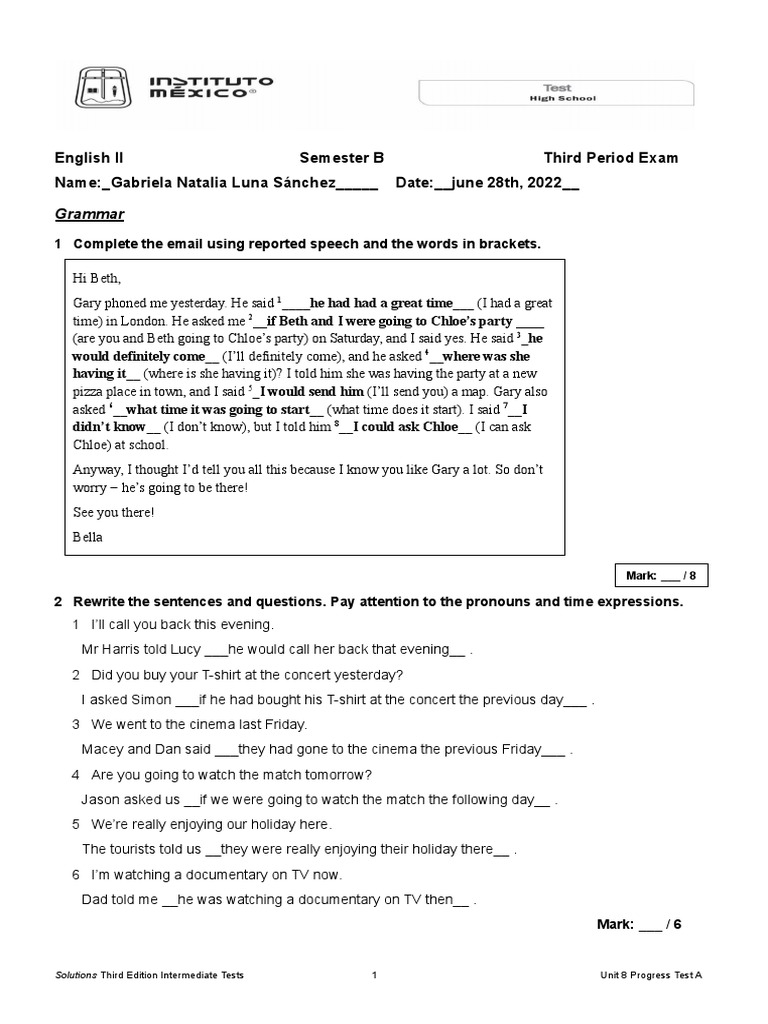 INSTITUTO MÉXICO®

Test
High School

English II Semester B Third Period Exam
Name:_Gabriela Natalia Luna Sánchez_____ Date:__june 28th, 2022__

Grammar

1 Complete the email using reported speech and the words in brackets.

Hi Beth,

Gary phoned me yesterday. He said $^1$____he had had a great time___ (I had a great time) in London. He asked me $^2$__if Beth and I were going to Chloe's party ____ (are you and Beth going to Chloe's party) on Saturday, and I said yes. He said $^3$_he would definitely come__ (I'll definitely come), and he asked $^4$__where was she having it__ (where is she having it)? I told him she was having the party at a new pizza place in town, and I said $^5$_I would send him (I'll send you) a map. Gary also asked $^6$__what time it was going to start__ (what time does it start). I said $^7$__I didn't know__ (I don't know), but I told him $^8$__I could ask Chloe__ (I can ask Chloe) at school.

Anyway, I thought I'd tell you all this because I know you like Gary a lot. So don't worry – he's going to be there!

See you there!

Bella

Mark: ___ / 8

2 Rewrite the sentences and questions. Pay attention to the pronouns and time expressions.

1 I'll call you back this evening.
Mr Harris told Lucy ___he would call her back that evening__ .

2 Did you buy your T-shirt at the concert yesterday?
I asked Simon ___if he had bought his T-shirt at the concert the previous day___ .

3 We went to the cinema last Friday.
Macey and Dan said ___they had gone to the cinema the previous Friday___ .

4 Are you going to watch the match tomorrow?
Jason asked us __if we were going to watch the match the following day__ .

5 We're really enjoying our holiday here.
The tourists told us __they were really enjoying their holiday there__ .

6 I'm watching a documentary on TV now.
Dad told me __he was watching a documentary on TV then__ .

Mark: ___ / 6

Solutions Third Edition Intermediate Tests 1 Unit 8 Progress Test A